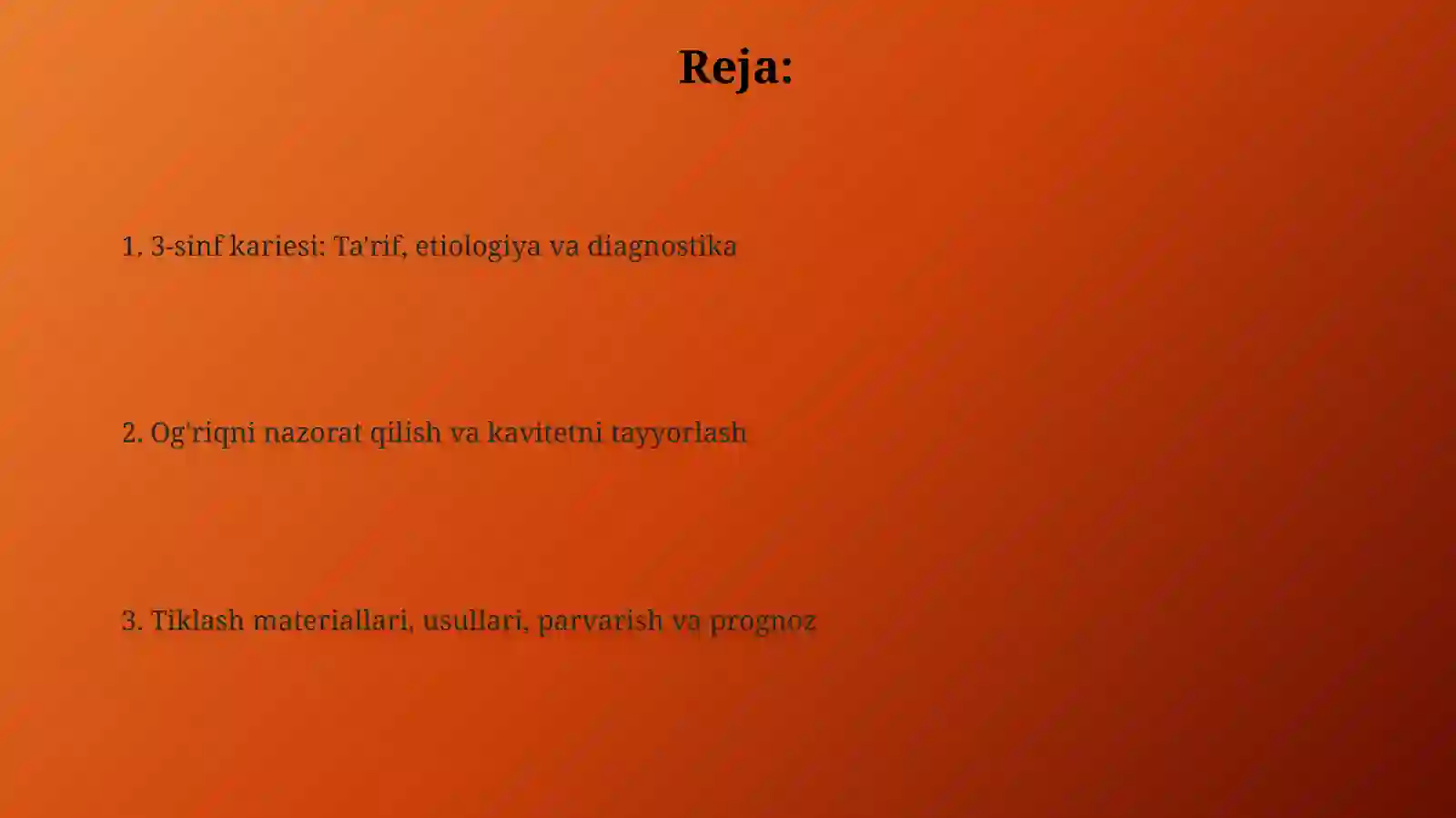 Reja:

1. 3-sinf kariesi: Ta'rif, etiologiya va diagnostika

2. Og'riqni nazorat qilish va kavitetni tayyorlash

3. Tiklash materiallari, usullari, parvarish va prognoz